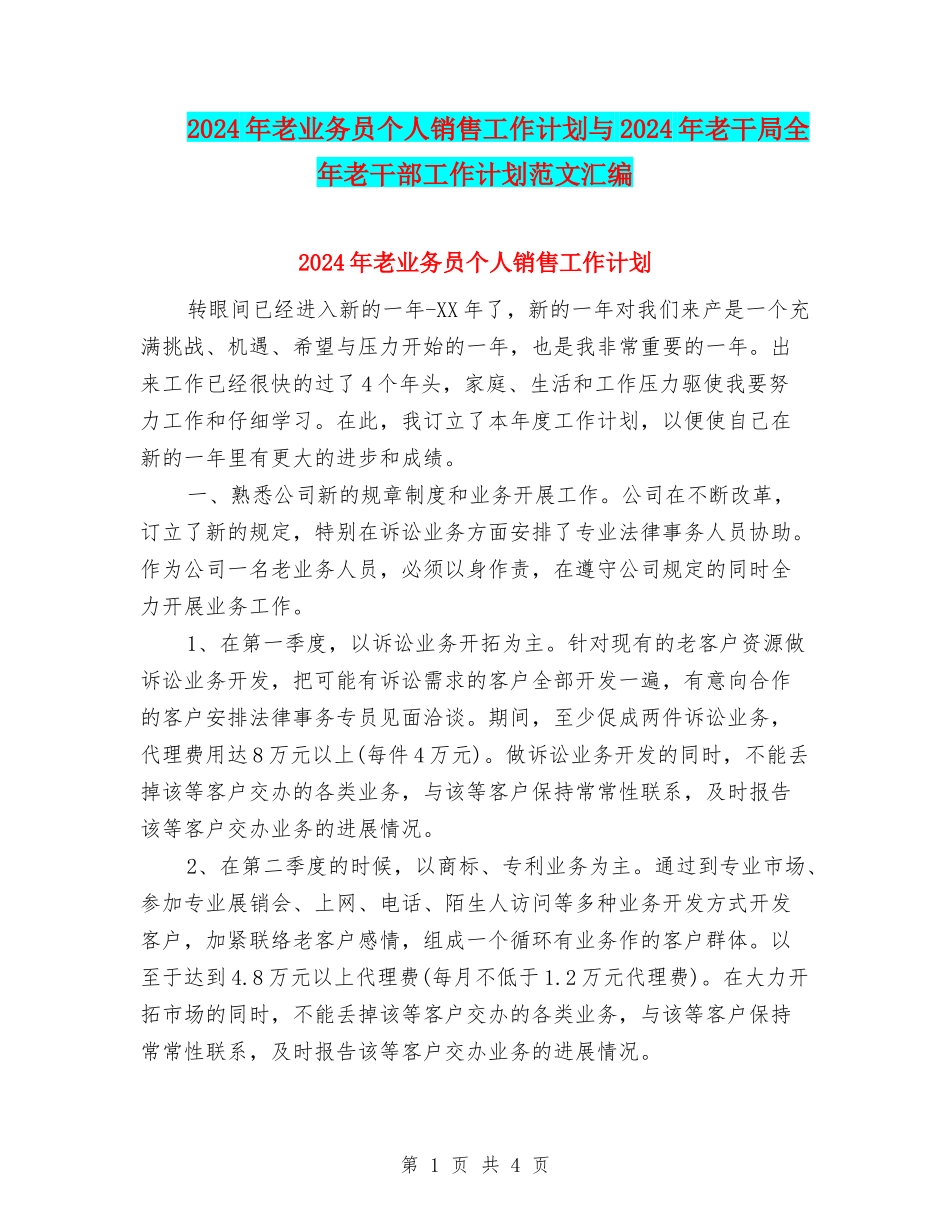 2024年老业务员个人销售工作计划与2024年老干局全年老干部工作计划范文汇编

2024年老业务员个人销售工作计划

转眼间已经进入新的一年-XX年了，新的一年对我们来产是一个充满挑战、机遇、希望与压力开始的一年，也是我非常重要的一年。出来工作已经很快的过了4个年头，家庭、生活和工作压力驱使我要努力工作和仔细学习。在此，我订立了本年度工作计划，以便使自己在新的一年里有更大的进步和成绩。

一、熟悉公司新的规章制度和业务开展工作。公司在不断改革，订立了新的规定，特别在诉讼业务方面安排了专业法律事务人员协助。作为公司一名老业务人员，必须以身作责，在遵守公司规定的同时全力开展业务工作。

1、在第一季度，以诉讼业务开拓为主。针对现有的老客户资源做诉讼业务开发，把可能有诉讼需求的客户全部开发一遍，有意向合作的客户安排法律事务专员见面洽谈。期间，至少促成两件诉讼业务，代理费用达8万元以上(每件4万元)。做诉讼业务开发的同时，不能丢掉该等客户交办的各类业务，与该等客户保持常常性联系，及时报告该等客户交办业务的进展情况。

2、在第二季度的时候，以商标、专利业务为主。通过到专业市场、参加专业展销会、上网、电话、陌生人访问等多种业务开发方式开发客户，加紧联络老客户感情，组成一个循环有业务作的客户群体。以至于达到4.8万元以上代理费(每月不低于1.2万元代理费)。在大力开拓市场的同时，不能丢掉该等客户交办的各类业务，与该等客户保持常常性联系，及时报告该等客户交办业务的进展情况。

第 1 页 共 4 页